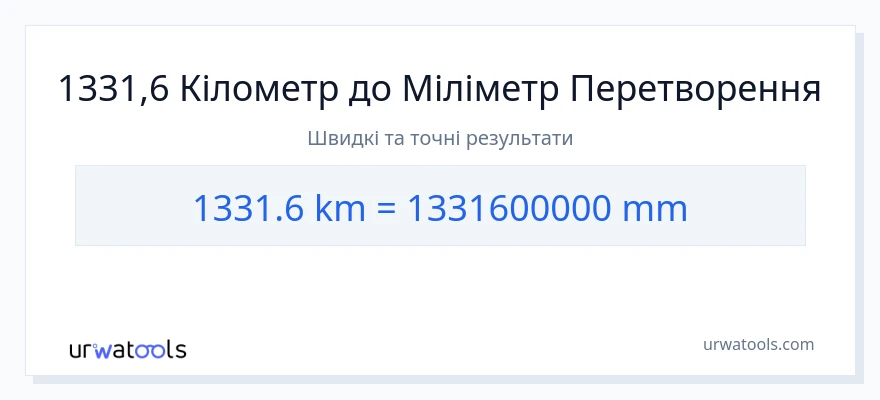 1331,6 Кілометр до Міліметр Перетворення

Швидкі та точні результати

1331.6 km = 1331600000 mm

urwatools

urwatools.com